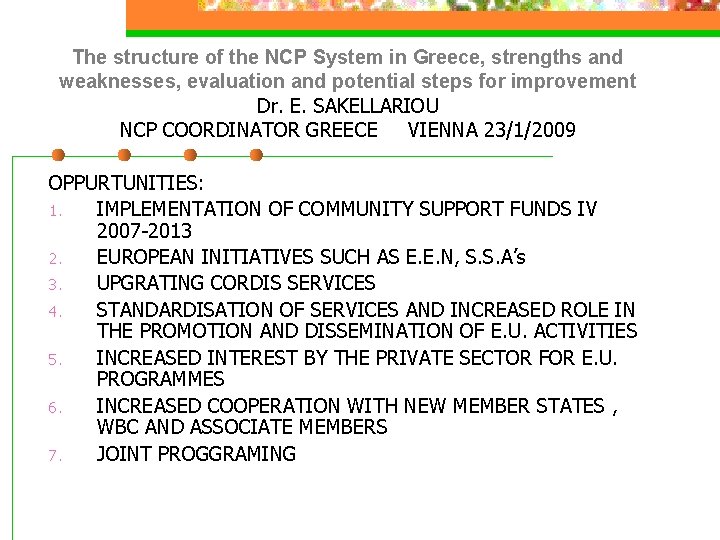 The structure of the NCP System in Greece, strengths and weaknesses, evaluation and potential steps for improvement
Dr. E. SAKELLARIOU
NCP COORDINATOR GREECE VIENNA 23/1/2009

OPPURTUNITIES:

1. IMPLEMENTATION OF COMMUNITY SUPPORT FUNDS IV 2007-2013
2. EUROPEAN INITIATIVES SUCH AS E.E.N, S.S.A's
3. UPGRATING CORDIS SERVICES
4. STANDARDISATION OF SERVICES AND INCREASED ROLE IN THE PROMOTION AND DISSEMINATION OF E.U. ACTIVITIES
5. INCREASED INTEREST BY THE PRIVATE SECTOR FOR E.U. PROGRAMMES
6. INCREASED COOPERATION WITH NEW MEMBER STATES , WBC AND ASSOCIATE MEMBERS
7. JOINT PROGGRAMING